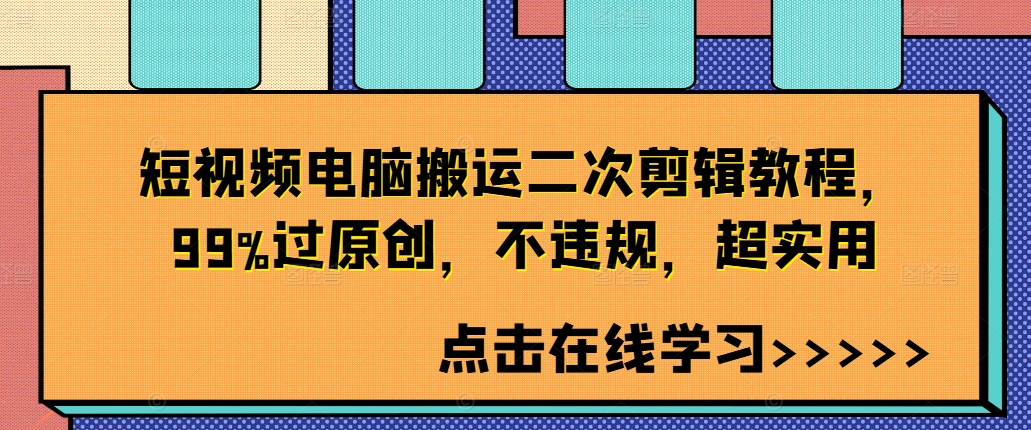 短视频电脑搬运二次剪辑教程，99%过原创，不违规，超实用

点击在线学习>>>>>